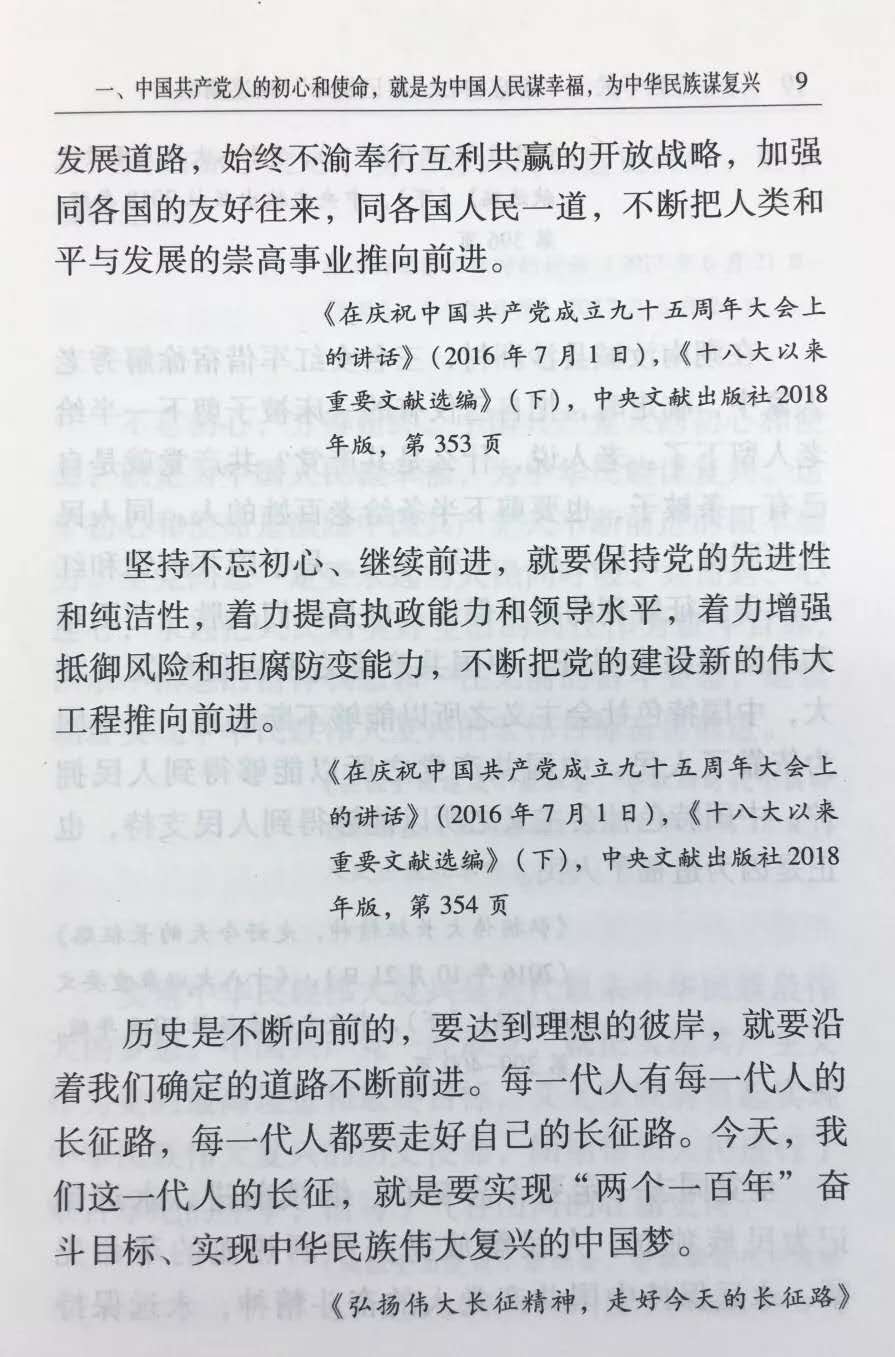 一、中国共产党人的初心和使命，就是为中国人民谋幸福，为中华民族谋复兴　9

发展道路，始终不渝奉行互利共赢的开放战略，加强同各国的友好往来，同各国人民一道，不断把人类和平与发展的崇高事业推向前进。

《在庆祝中国共产党成立九十五周年大会上的讲话》（2016年7月1日），《十八大以来重要文献选编》（下），中央文献出版社2018年版，第353页

坚持不忘初心、继续前进，就要保持党的先进性和纯洁性，着力提高执政能力和领导水平，着力增强抵御风险和拒腐防变能力，不断把党的建设新的伟大工程推向前进。

《在庆祝中国共产党成立九十五周年大会上的讲话》（2016年7月1日），《十八大以来重要文献选编》（下），中央文献出版社2018年版，第354页

历史是不断向前的，要达到理想的彼岸，就要沿着我们确定的道路不断前进。每一代人有每一代人的长征路，每一代人都要走好自己的长征路。今天，我们这一代人的长征，就是要实现“两个一百年”奋斗目标、实现中华民族伟大复兴的中国梦。

《弘扬伟大长征精神，走好今天的长征路》